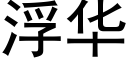 浮华